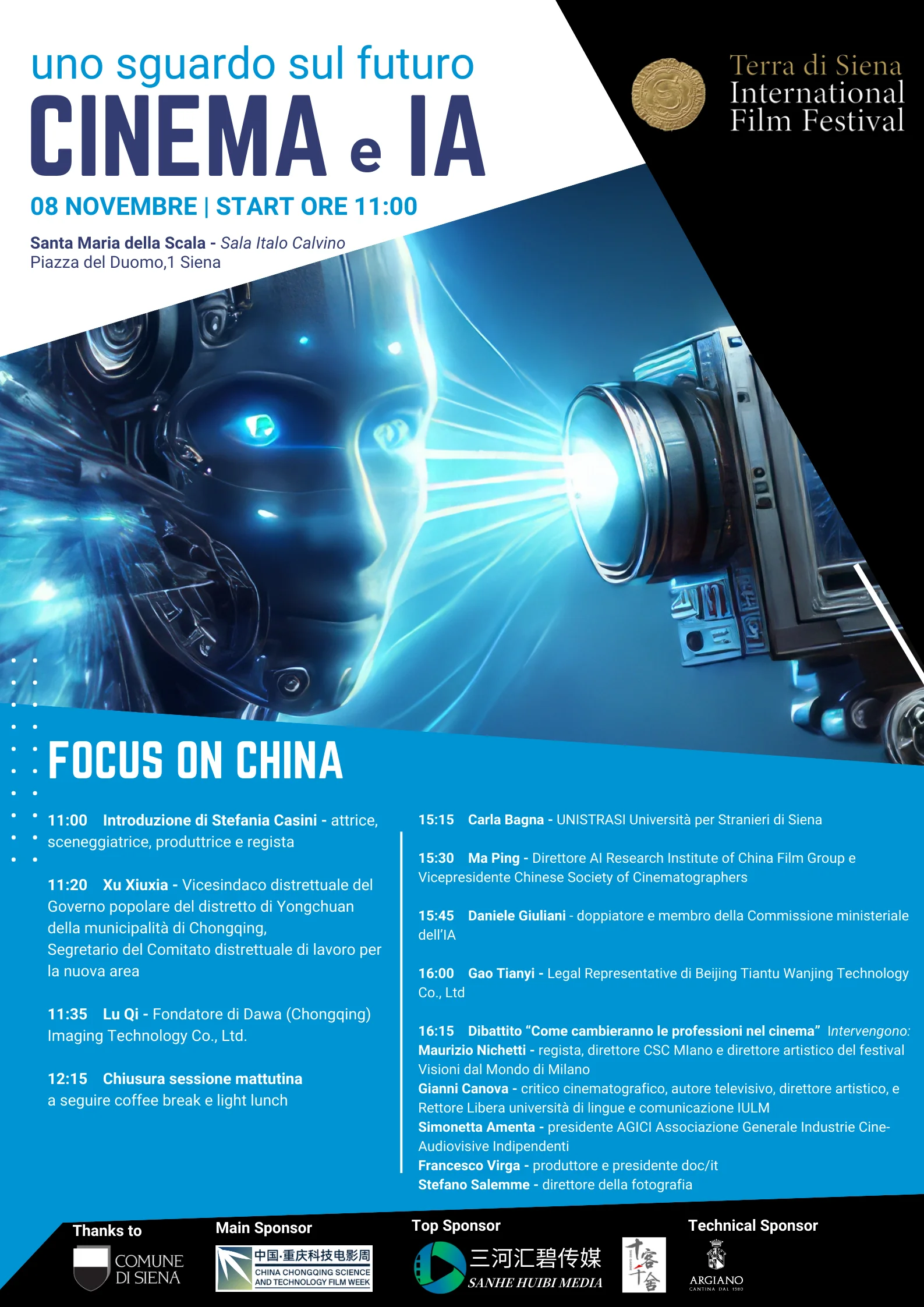 uno sguardo sul futuro
CINEMA e IA

08 NOVEMBRE | START ORE 11:00

Santa Maria della Scala - Sala Italo Calvino
Piazza del Duomo,1 Siena

Terra di Siena International Film Festival

FOCUS ON CHINA

11:00 Introduzione di Stefania Casini - attrice, sceneggiatrice, produttrice e regista

11:20 Xu Xiuxia - Vicesindaco distrettuale del Governo popolare del distretto di Yongchuan della municipalità di Chongqing, Segretario del Comitato distrettuale di lavoro per la nuova area

11:35 Lu Qi - Fondatore di Dawa (Chongqing) Imaging Technology Co., Ltd.

12:15 Chiusura sessione mattutina
a seguire coffee break e light lunch

15:15 Carla Bagna - UNISTRASI Università per Stranieri di Siena

15:30 Ma Ping - Direttore AI Research Institute of China Film Group e Vicepresidente Chinese Society of Cinematographers

15:45 Daniele Giuliani - doppiatore e membro della Commissione ministeriale dell'IA

16:00 Gao Tianyi - Legal Representative di Beijing Tiantu Wanjing Technology Co., Ltd

16:15 Dibattito "Come cambieranno le professioni nel cinema" Intervengono:
Maurizio Nichetti - regista, direttore CSC MIano e direttore artistico del festival Visioni dal Mondo di Milano
Gianni Canova - critico cinematografico, autore televisivo, direttore artistico, e Rettore Libera università di lingue e comunicazione IULM
Simonetta Amenta - presidente AGICI Associazione Generale Industrie Cine-Audiovisive Indipendenti
Francesco Virga - produttore e presidente doc/it
Stefano Salemme - direttore della fotografia

Thanks to
COMUNE DI SIENA

Main Sponsor
中国·重庆科技电影周
CHINA CHONGQING SCIENCE AND TECHNOLOGY FILM WEEK

Top Sponsor
三河汇碧传媒
SANHE HUIBI MEDIA
十客千舍

Technical Sponsor
ARGIANO
CANTINA DAL 1580